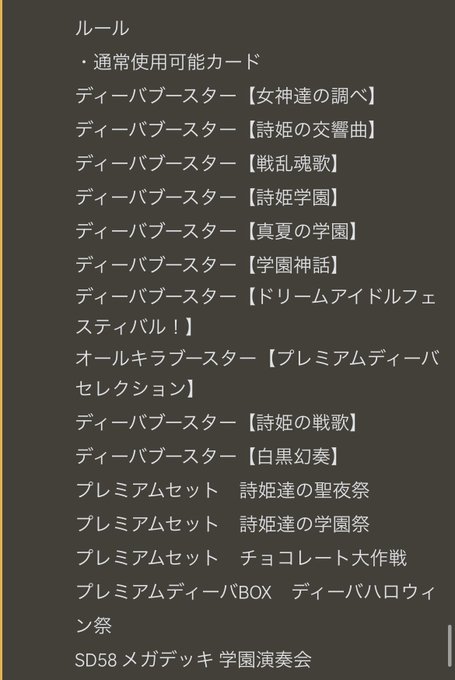 ルール

・通常使用可能カード

ディーバブースター【女神達の調べ】

ディーバブースター【詩姫の交響曲】

ディーバブースター【戦乱魂歌】

ディーバブースター【詩姫学園】

ディーバブースター【真夏の学園】

ディーバブースター【学園神話】

ディーバブースター【ドリームアイドルフェスティバル！】

オールキラブースター【プレミアムディーバセレクション】

ディーバブースター【詩姫の戦歌】

ディーバブースター【白黒幻奏】

プレミアムセット　詩姫達の聖夜祭

プレミアムセット　詩姫達の学園祭

プレミアムセット　チョコレート大作戦

プレミアムディーバBOX　ディーバハロウィン祭

SD58 メガデッキ 学園演奏会